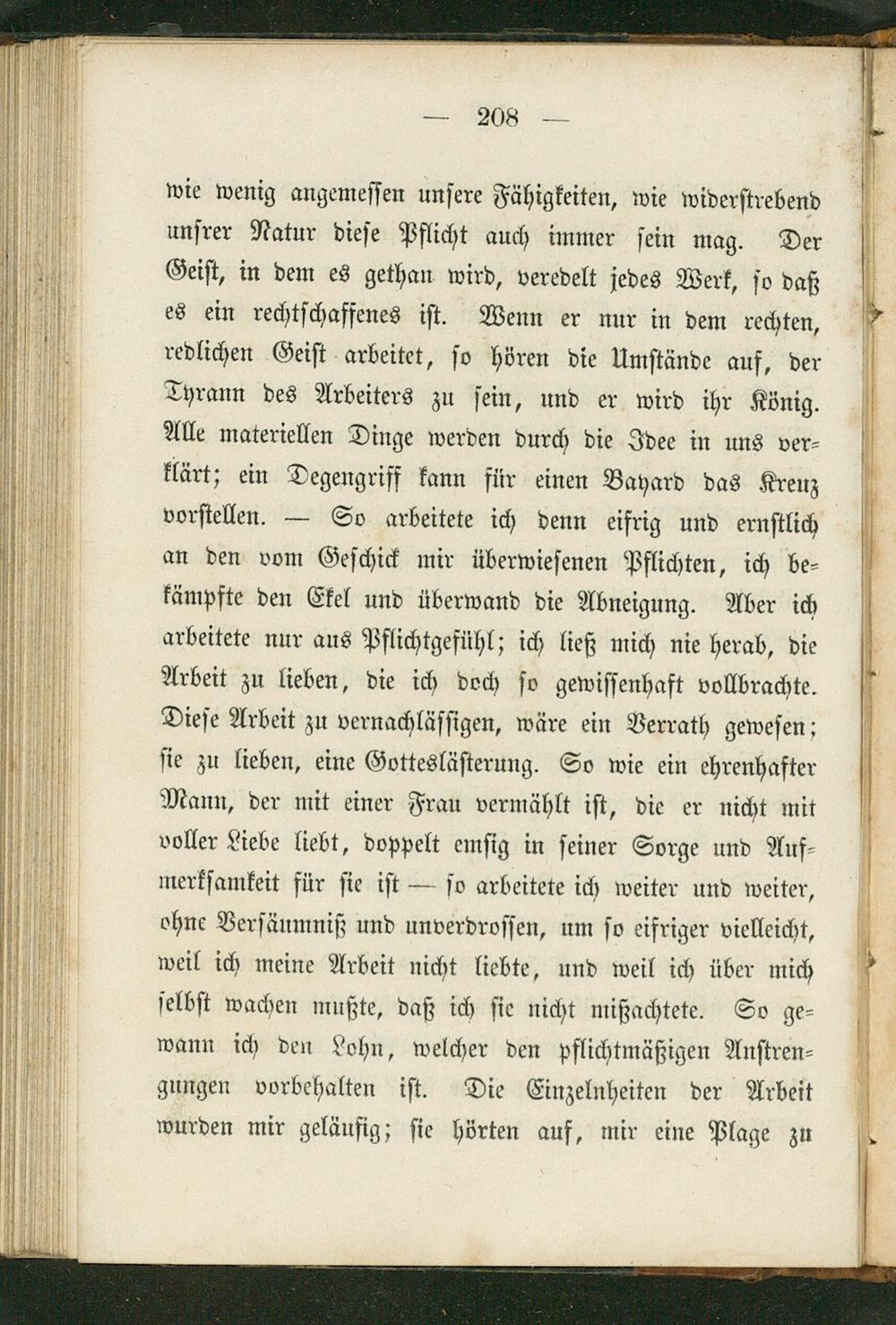 — 208 —

wie wenig angemessen unsere Fähigkeiten, wie widerstrebend unsrer Natur diese Pflicht auch immer sein mag. Der Geist, in dem es gethan wird, veredelt jedes Werk, so daß es ein rechtschaffenes ist. Wenn er nur in dem rechten, redlichen Geist arbeitet, so hören die Umstände auf, der Tyrann des Arbeiters zu sein, und er wird ihr König. Alle materiellen Dinge werden durch die Idee in uns verklärt; ein Degengriff kann für einen Bayard das Kreuz vorstellen. — So arbeitete ich denn eifrig und ernstlich an den vom Geschick mir überwiesenen Pflichten, ich bekämpfte den Ekel und überwand die Abneigung. Aber ich arbeitete nur aus Pflichtgefühl; ich ließ mich nie herab, die Arbeit zu lieben, die ich doch so gewissenhaft vollbrachte. Diese Arbeit zu vernachlässigen, wäre ein Verrath gewesen; sie zu lieben, eine Gotteslästerung. So wie ein ehrenhafter Mann, der mit einer Frau vermählt ist, die er nicht mit voller Liebe liebt, doppelt emsig in seiner Sorge und Aufmerksamkeit für sie ist — so arbeitete ich weiter und weiter, ohne Versäumniß und unverdrossen, um so eifriger vielleicht, weil ich meine Arbeit nicht liebte, und weil ich über mich selbst wachen mußte, daß ich sie nicht mißachtete. So gewann ich den Lohn, welcher den pflichtmäßigen Anstrengungen vorbehalten ist. Die Einzelnheiten der Arbeit wurden mir geläufig; sie hörten auf, mir eine Plage zu